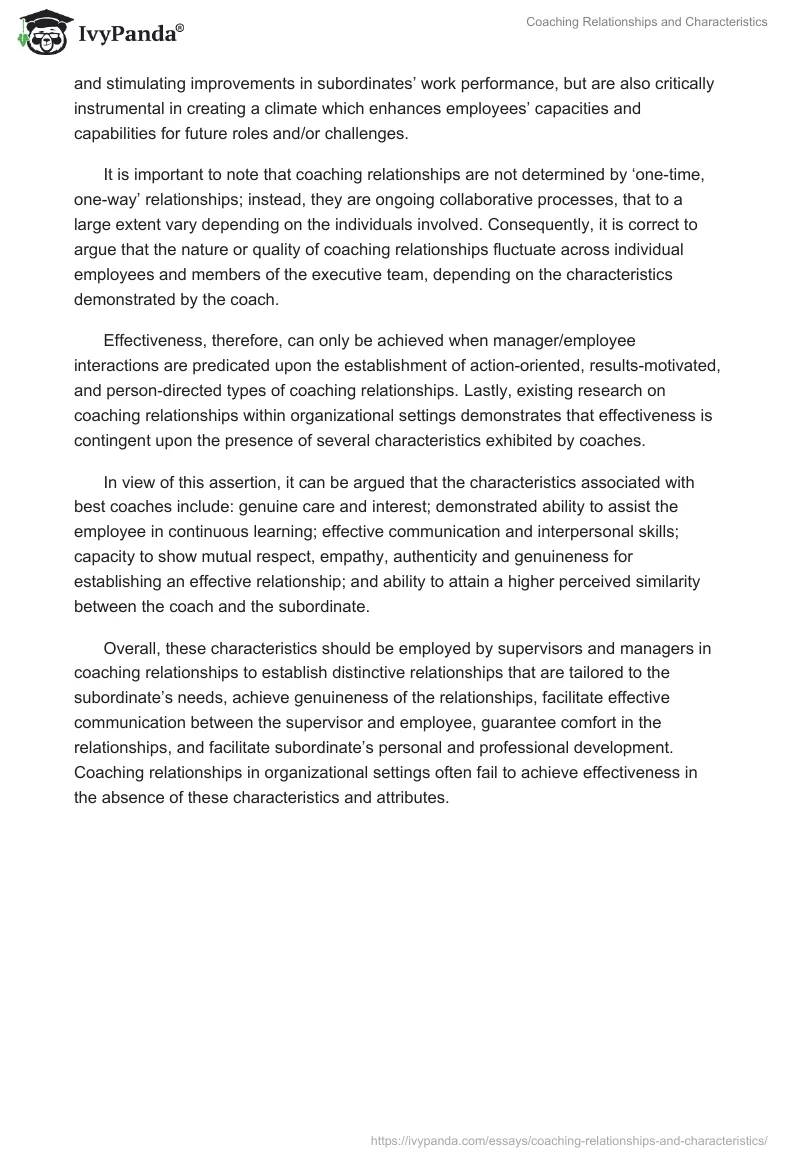 IvyPanda®

Coaching Relationships and Characteristics

and stimulating improvements in subordinates' work performance, but are also critically instrumental in creating a climate which enhances employees' capacities and capabilities for future roles and/or challenges.

It is important to note that coaching relationships are not determined by 'one-time, one-way' relationships; instead, they are ongoing collaborative processes, that to a large extent vary depending on the individuals involved. Consequently, it is correct to argue that the nature or quality of coaching relationships fluctuate across individual employees and members of the executive team, depending on the characteristics demonstrated by the coach.

Effectiveness, therefore, can only be achieved when manager/employee interactions are predicated upon the establishment of action-oriented, results-motivated, and person-directed types of coaching relationships. Lastly, existing research on coaching relationships within organizational settings demonstrates that effectiveness is contingent upon the presence of several characteristics exhibited by coaches.

In view of this assertion, it can be argued that the characteristics associated with best coaches include: genuine care and interest; demonstrated ability to assist the employee in continuous learning; effective communication and interpersonal skills; capacity to show mutual respect, empathy, authenticity and genuineness for establishing an effective relationship; and ability to attain a higher perceived similarity between the coach and the subordinate.

Overall, these characteristics should be employed by supervisors and managers in coaching relationships to establish distinctive relationships that are tailored to the subordinate's needs, achieve genuineness of the relationships, facilitate effective communication between the supervisor and employee, guarantee comfort in the relationships, and facilitate subordinate's personal and professional development. Coaching relationships in organizational settings often fail to achieve effectiveness in the absence of these characteristics and attributes.

https://ivypanda.com/essays/coaching-relationships-and-characteristics/